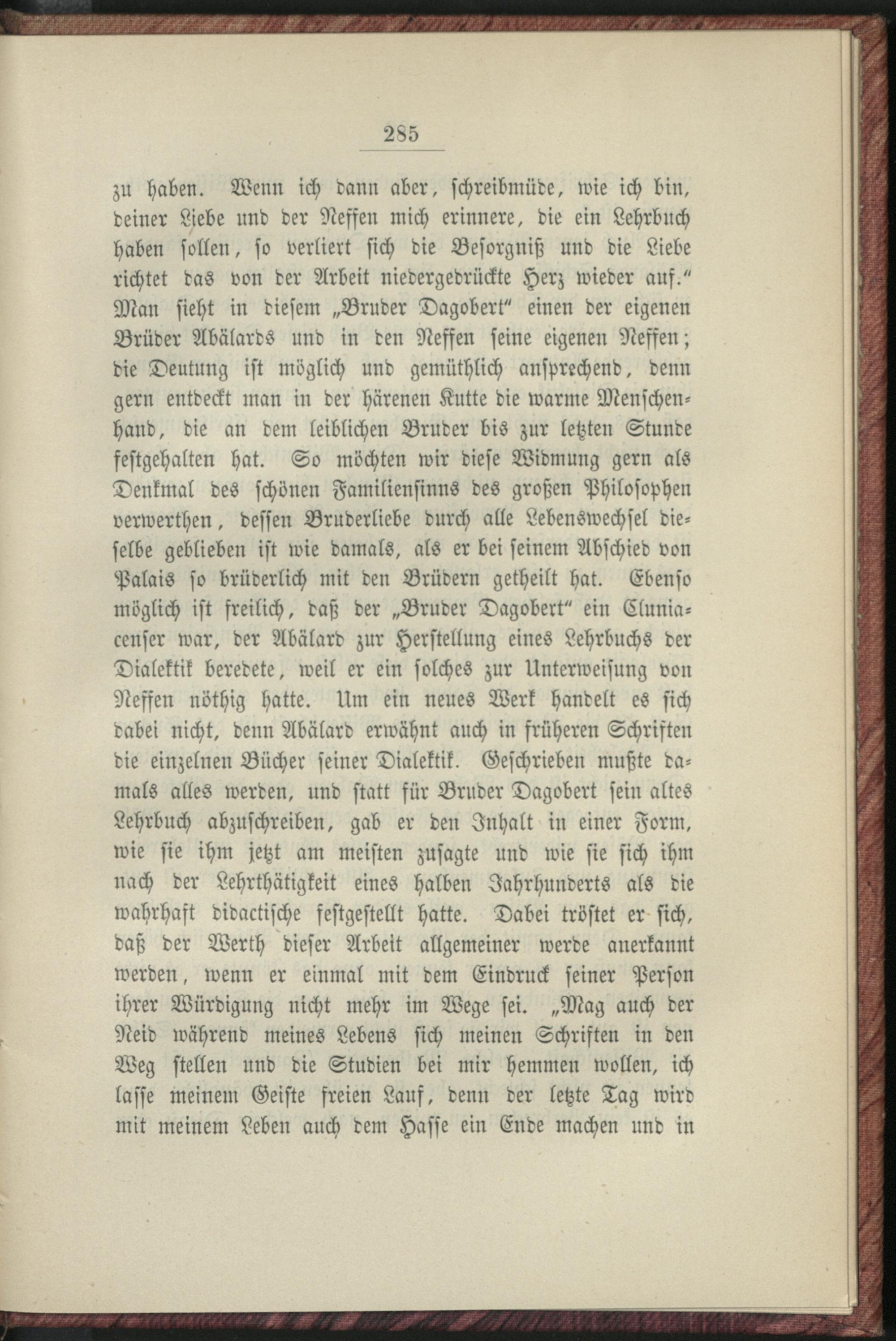 285

zu haben. Wenn ich dann aber, schreibmüde, wie ich bin, deiner Liebe und der Neffen mich erinnere, die ein Lehrbuch haben sollen, so verliert sich die Besorgniß und die Liebe richtet das von der Arbeit niedergedrückte Herz wieder auf." Man sieht in diesem „Bruder Dagobert" einen der eigenen Brüder Abälards und in den Neffen seine eigenen Neffen; die Deutung ist möglich und gemüthlich ansprechend, denn gern entdeckt man in der härenen Kutte die warme Menschenhand, die an dem leiblichen Bruder bis zur letzten Stunde festgehalten hat. So möchten wir diese Widmung gern als Denkmal des schönen Familiensinns des großen Philosophen verwerthen, dessen Bruderliebe durch alle Lebenswechsel dieselbe geblieben ist wie damals, als er bei seinem Abschied von Palais so brüderlich mit den Brüdern getheilt hat. Ebenso möglich ist freilich, daß der „Bruder Dagobert" ein Cluniacenser war, der Abälard zur Herstellung eines Lehrbuchs der Dialektik beredete, weil er ein solches zur Unterweisung von Neffen nöthig hatte. Um ein neues Werk handelt es sich dabei nicht, denn Abälard erwähnt auch in früheren Schriften die einzelnen Bücher seiner Dialektik. Geschrieben mußte damals alles werden, und statt für Bruder Dagobert sein altes Lehrbuch abzuschreiben, gab er den Inhalt in einer Form, wie sie ihm jetzt am meisten zusagte und wie sie sich ihm nach der Lehrthätigkeit eines halben Jahrhunderts als die wahrhaft didactische festgestellt hatte. Dabei tröstet er sich, daß der Werth dieser Arbeit allgemeiner werde anerkannt werden, wenn er einmal mit dem Eindruck seiner Person ihrer Würdigung nicht mehr im Wege sei. „Mag auch der Neid während meines Lebens sich meinen Schriften in den Weg stellen und die Studien bei mir hemmen wollen, ich lasse meinem Geiste freien Lauf, denn der letzte Tag wird mit meinem Leben auch dem Hasse ein Ende machen und in